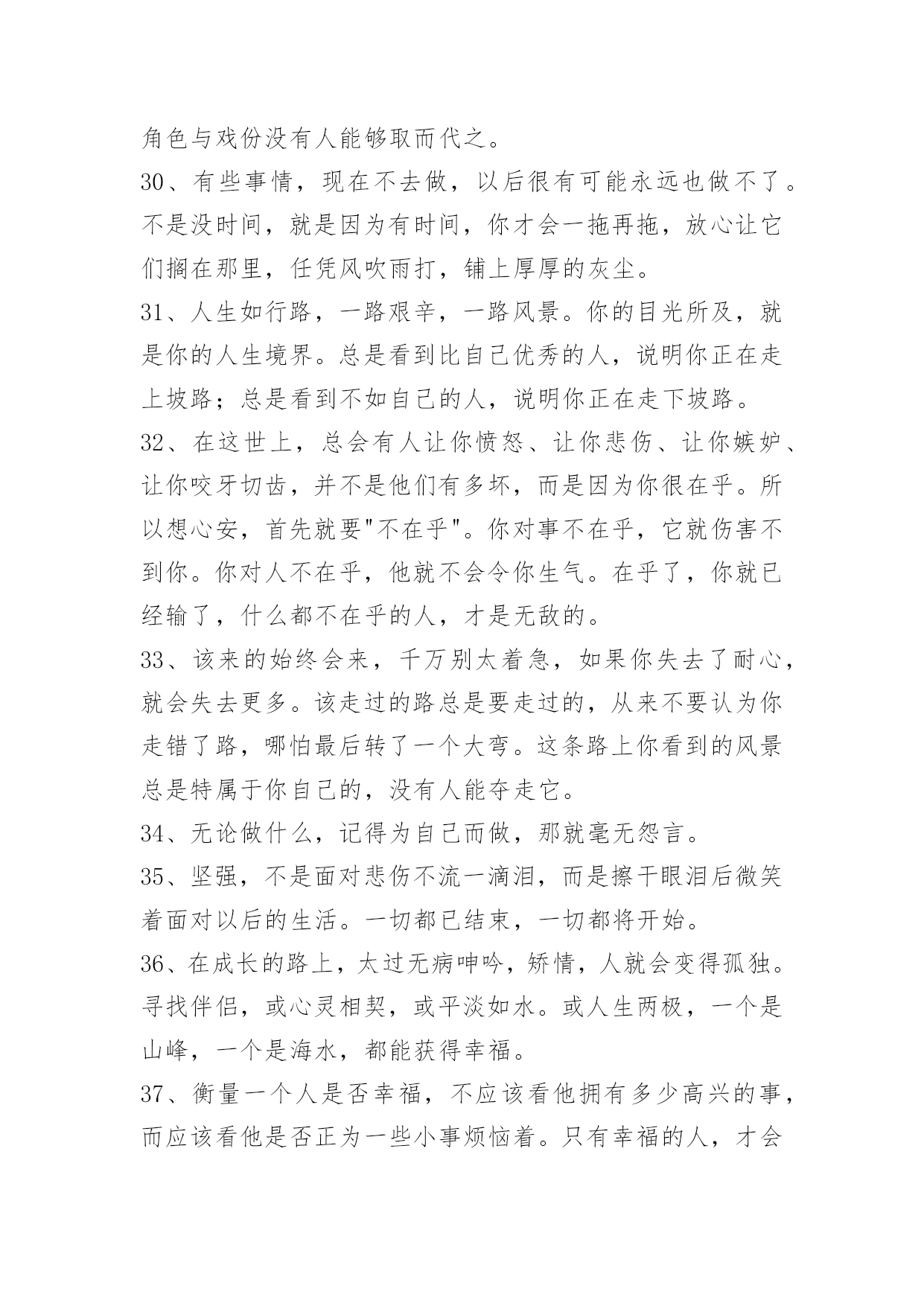 角色与戏份没有人能够取而代之。

30、有些事情，现在不去做，以后很有可能永远也做不了。不是没时间，就是因为有时间，你才会一拖再拖，放心让它们搁在那里，任凭风吹雨打，铺上厚厚的灰尘。

31、人生如行路，一路艰辛，一路风景。你的目光所及，就是你的人生境界。总是看到比自己优秀的人，说明你正在走上坡路；总是看到不如自己的人，说明你正在走下坡路。

32、在这世上，总会有人让你愤怒、让你悲伤、让你嫉妒、让你咬牙切齿，并不是他们有多坏，而是因为你很在乎。所以想心安，首先就要"不在乎"。你对事不在乎，它就伤害不到你。你对人不在乎，他就不会令你生气。在乎了，你就已经输了，什么都不在乎的人，才是无敌的。

33、该来的始终会来，千万别太着急，如果你失去了耐心，就会失去更多。该走过的路总是要走过的，从来不要认为你走错了路，哪怕最后转了一个大弯。这条路上你看到的风景总是特属于你自己的，没有人能夺走它。

34、无论做什么，记得为自己而做，那就毫无怨言。

35、坚强，不是面对悲伤不流一滴泪，而是擦干眼泪后微笑着面对以后的生活。一切都已结束，一切都将开始。

36、在成长的路上，太过无病呻吟，矫情，人就会变得孤独。寻找伴侣，或心灵相契，或平淡如水。或人生两极，一个是山峰，一个是海水，都能获得幸福。

37、衡量一个人是否幸福，不应该看他拥有多少高兴的事，而应该看他是否正为一些小事烦恼着。只有幸福的人，才会